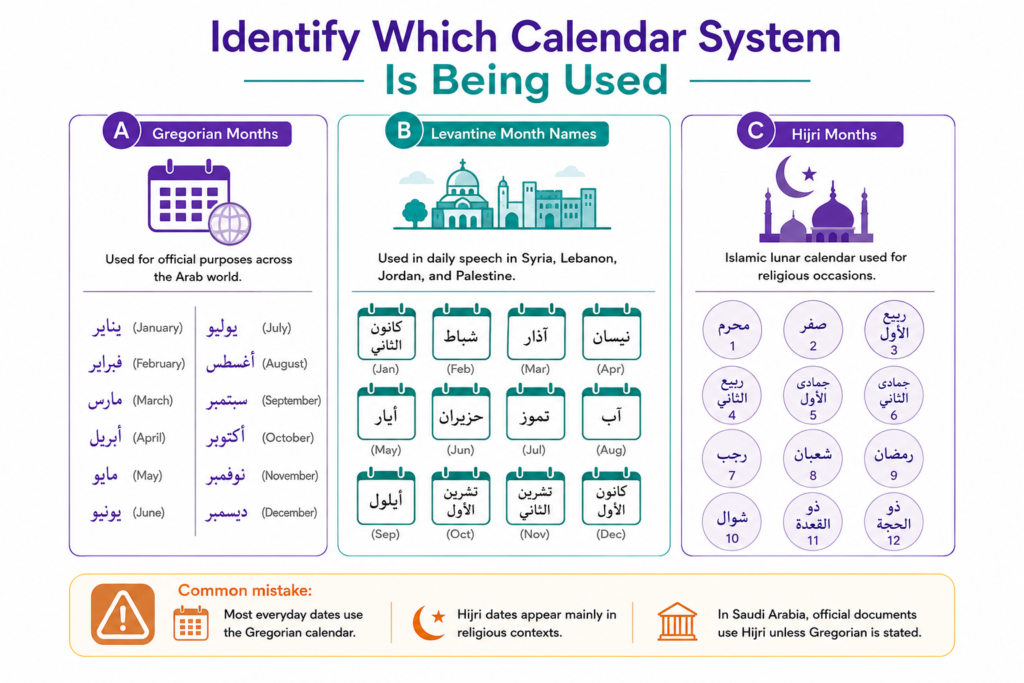 Identify Which Calendar System Is Being Used

A Gregorian Months

Used for official purposes across the Arab world.

يناير (January)
فبراير (February)
مارس (March)
أبريل (April)
مايو (May)
يونيو (June)
يوليو (July)
أغسطس (August)
سبتمبر (September)
أكتوبر (October)
نوفمبر (November)
ديسمبر (December)

B Levantine Month Names

Used in daily speech in Syria, Lebanon, Jordan, and Palestine.

كانون الثاني (Jan)
شباط (Feb)
آذار (Mar)
نيسان (Apr)
أيار (May)
حزيران (Jun)
تموز (Jul)
آب (Aug)
أيلول (Sep)
تشرين الأول (Oct)
تشرين الثاني (Nov)
كانون الأول (Dec)

C Hijri Months

Islamic lunar calendar used for religious occasions.

محرم 1
صفر 2
ربيع الأول 3
ربيع الثاني 4
جمادى الأول 5
جمادى الثاني 6
رجب 7
شعبان 8
رمضان 9
شوال 10
ذو القعدة 11
ذو الحجة 12

Common mistake:

Most everyday dates use the Gregorian calendar.

Hijri dates appear mainly in religious contexts.

In Saudi Arabia, official documents use Hijri unless Gregorian is stated.